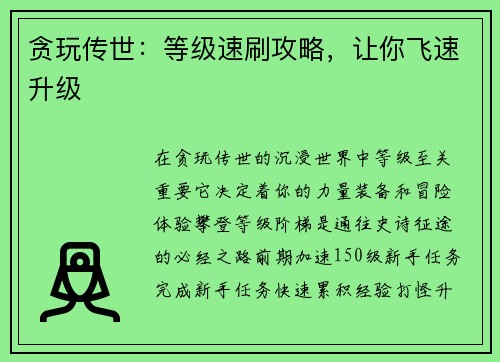 贪玩传世：等级速刷攻略，让你飞速升级

在贪玩传世的沉浸世界中等级至关重要它决定着你的力量装备和冒险体验攀登等级阶梯是通往史诗征途的必经之路前期加速150级新手任务完成新手任务快速累积经验打怪升